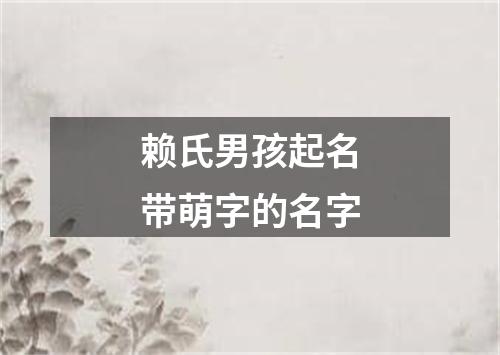 赖氏男孩起名
带萌字的名字